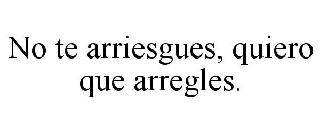 No te arriesgues, quiero que arregles.